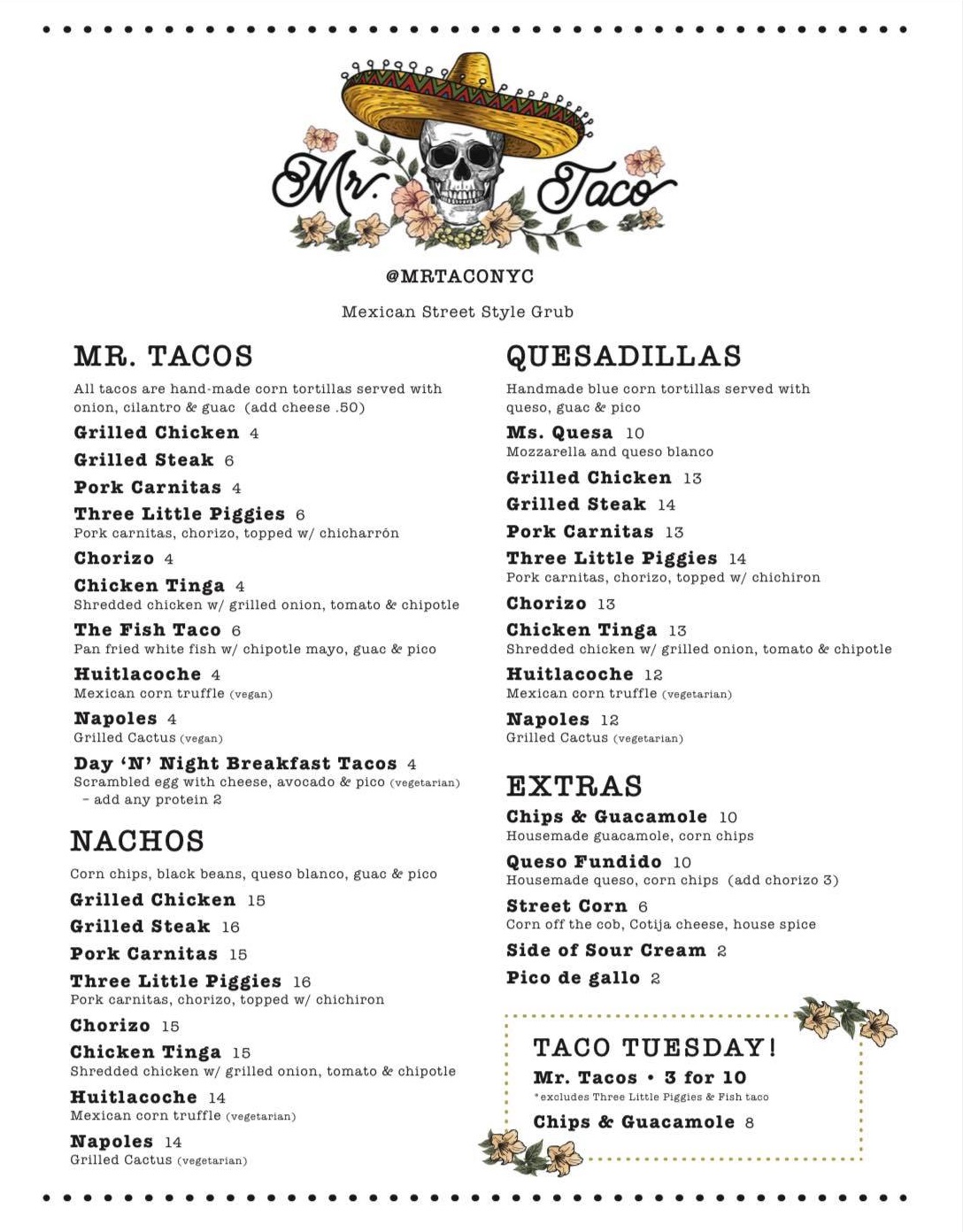 Mr. Taco

@MRTACONYC

Mexican Street Style Grub

MR. TACOS

All tacos are hand-made corn tortillas served with onion, cilantro & guac (add cheese .50)

Grilled Chicken 4

Grilled Steak 6

Pork Carnitas 4

Three Little Piggies 6
Pork carnitas, chorizo, topped w/ chicharrón

Chorizo 4

Chicken Tinga 4
Shredded chicken w/ grilled onion, tomato & chipotle

The Fish Taco 6
Pan fried white fish w/ chipotle mayo, guac & pico

Huitlacoche 4
Mexican corn truffle (vegan)

Napoles 4
Grilled Cactus (vegan)

Day 'N' Night Breakfast Tacos 4
Scrambled egg with cheese, avocado & pico (vegetarian) – add any protein 2

NACHOS

Corn chips, black beans, queso blanco, guac & pico

Grilled Chicken 15

Grilled Steak 16

Pork Carnitas 15

Three Little Piggies 16
Pork carnitas, chorizo, topped w/ chichiron

Chorizo 15

Chicken Tinga 15
Shredded chicken w/ grilled onion, tomato & chipotle

Huitlacoche 14
Mexican corn truffle (vegetarian)

Napoles 14
Grilled Cactus (vegetarian)

QUESADILLAS

Handmade blue corn tortillas served with queso, guac & pico

Ms. Quesa 10
Mozzarella and queso blanco

Grilled Chicken 13

Grilled Steak 14

Pork Carnitas 13

Three Little Piggies 14
Pork carnitas, chorizo, topped w/ chichiron

Chorizo 13

Chicken Tinga 13
Shredded chicken w/ grilled onion, tomato & chipotle

Huitlacoche 12
Mexican corn truffle (vegetarian)

Napoles 12
Grilled Cactus (vegetarian)

EXTRAS

Chips & Guacamole 10
Housemade guacamole, corn chips

Queso Fundido 10
Housemade queso, corn chips (add chorizo 3)

Street Corn 6
Corn off the cob, Cotija cheese, house spice

Side of Sour Cream 2

Pico de gallo 2

TACO TUESDAY!
Mr. Tacos • 3 for 10
*excludes Three Little Piggies & Fish taco
Chips & Guacamole 8